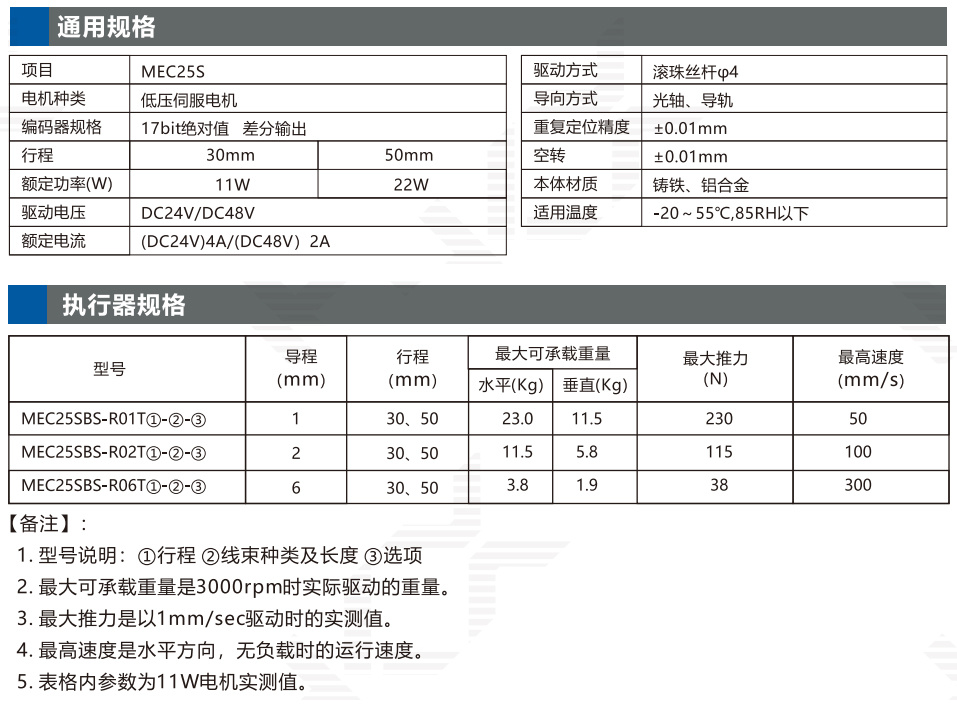 通用规格

| 项目 | MEC25S | |
|---|---|---|
| 电机种类 | 低压伺服电机 | |
| 编码器规格 | 17bit绝对值　差分输出 | |
| 行程 | 30mm | 50mm |
| 额定功率(W) | 11W | 22W |
| 驱动电压 | DC24V/DC48V | |
| 额定电流 | (DC24V)4A/(DC48V) 2A | |

| 驱动方式 | 滚珠丝杆φ4 |
|---|---|
| 导向方式 | 光轴、导轨 |
| 重复定位精度 | ±0.01mm |
| 空转 | ±0.01mm |
| 本体材质 | 铸铁、铝合金 |
| 适用温度 | -20～55℃,85RH以下 |

执行器规格

| 型号 | 导程 (mm) | 行程 (mm) | 最大可承载重量 水平(Kg) | 最大可承载重量 垂直(Kg) | 最大推力 (N) | 最高速度 (mm/s) |
|---|---|---|---|---|---|---|
| MEC25SBS-R01T①-②-③ | 1 | 30、50 | 23.0 | 11.5 | 230 | 50 |
| MEC25SBS-R02T①-②-③ | 2 | 30、50 | 11.5 | 5.8 | 115 | 100 |
| MEC25SBS-R06T①-②-③ | 6 | 30、50 | 3.8 | 1.9 | 38 | 300 |

【备注】:
1. 型号说明：①行程 ②线束种类及长度 ③选项
2. 最大可承载重量是3000rpm时实际驱动的重量。
3. 最大推力是以1mm/sec驱动时的实测值。
4. 最高速度是水平方向，无负载时的运行速度。
5. 表格内参数为11W电机实测值。